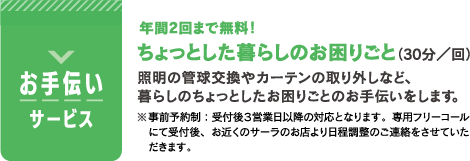 お手伝い
サービス

年間2回まで無料！
ちょっとした暮らしのお困りごと（30分／回）
照明の管球交換やカーテンの取り外しなど、暮らしのちょっとしたお困りごとのお手伝いをします。
※事前予約制：受付後3営業日以降の対応となります。専用フリーコールにて受付後、お近くのサーラのお店より日程調整のご連絡をさせていただきます。